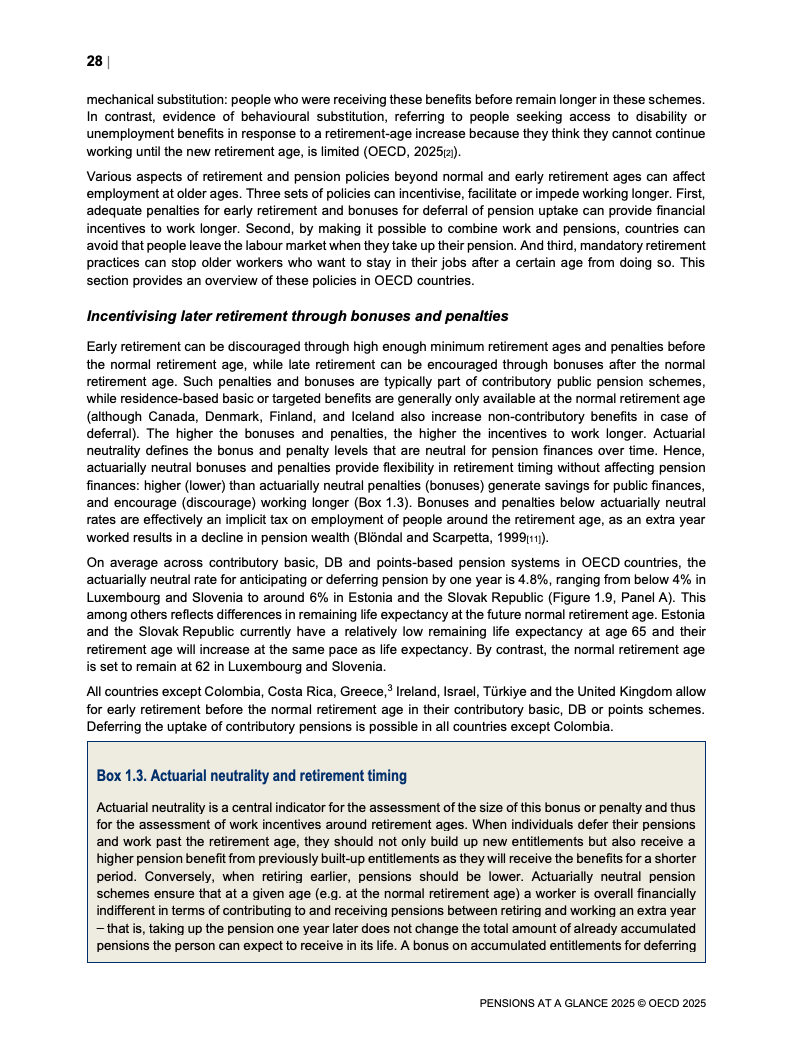 28 |

mechanical substitution: people who were receiving these benefits before remain longer in these schemes. In contrast, evidence of behavioural substitution, referring to people seeking access to disability or unemployment benefits in response to a retirement-age increase because they think they cannot continue working until the new retirement age, is limited (OECD, 2025[2]).

Various aspects of retirement and pension policies beyond normal and early retirement ages can affect employment at older ages. Three sets of policies can incentivise, facilitate or impede working longer. First, adequate penalties for early retirement and bonuses for deferral of pension uptake can provide financial incentives to work longer. Second, by making it possible to combine work and pensions, countries can avoid that people leave the labour market when they take up their pension. And third, mandatory retirement practices can stop older workers who want to stay in their jobs after a certain age from doing so. This section provides an overview of these policies in OECD countries.

Incentivising later retirement through bonuses and penalties

Early retirement can be discouraged through high enough minimum retirement ages and penalties before the normal retirement age, while late retirement can be encouraged through bonuses after the normal retirement age. Such penalties and bonuses are typically part of contributory public pension schemes, while residence-based basic or targeted benefits are generally only available at the normal retirement age (although Canada, Denmark, Finland, and Iceland also increase non-contributory benefits in case of deferral). The higher the bonuses and penalties, the higher the incentives to work longer. Actuarial neutrality defines the bonus and penalty levels that are neutral for pension finances over time. Hence, actuarially neutral bonuses and penalties provide flexibility in retirement timing without affecting pension finances: higher (lower) than actuarially neutral penalties (bonuses) generate savings for public finances, and encourage (discourage) working longer (Box 1.3). Bonuses and penalties below actuarially neutral rates are effectively an implicit tax on employment of people around the retirement age, as an extra year worked results in a decline in pension wealth (Blöndal and Scarpetta, 1999[11]).

On average across contributory basic, DB and points-based pension systems in OECD countries, the actuarially neutral rate for anticipating or deferring pension by one year is 4.8%, ranging from below 4% in Luxembourg and Slovenia to around 6% in Estonia and the Slovak Republic (Figure 1.9, Panel A). This among others reflects differences in remaining life expectancy at the future normal retirement age. Estonia and the Slovak Republic currently have a relatively low remaining life expectancy at age 65 and their retirement age will increase at the same pace as life expectancy. By contrast, the normal retirement age is set to remain at 62 in Luxembourg and Slovenia.

All countries except Colombia, Costa Rica, Greece,$^3$ Ireland, Israel, Türkiye and the United Kingdom allow for early retirement before the normal retirement age in their contributory basic, DB or points schemes. Deferring the uptake of contributory pensions is possible in all countries except Colombia.

Box 1.3. Actuarial neutrality and retirement timing

Actuarial neutrality is a central indicator for the assessment of the size of this bonus or penalty and thus for the assessment of work incentives around retirement ages. When individuals defer their pensions and work past the retirement age, they should not only build up new entitlements but also receive a higher pension benefit from previously built-up entitlements as they will receive the benefits for a shorter period. Conversely, when retiring earlier, pensions should be lower. Actuarially neutral pension schemes ensure that at a given age (e.g. at the normal retirement age) a worker is overall financially indifferent in terms of contributing to and receiving pensions between retiring and working an extra year – that is, taking up the pension one year later does not change the total amount of already accumulated pensions the person can expect to receive in its life. A bonus on accumulated entitlements for deferring

PENSIONS AT A GLANCE 2025 © OECD 2025